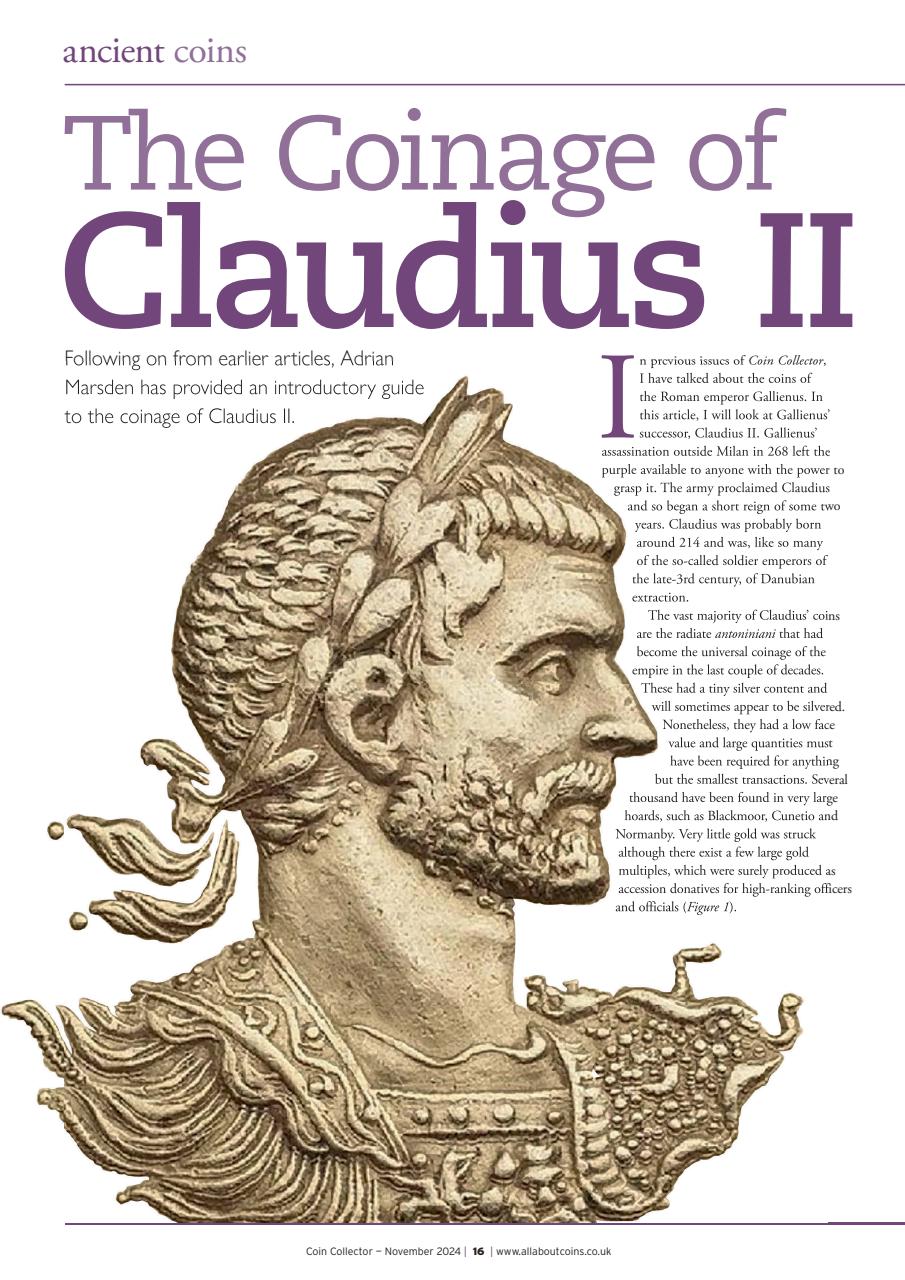 ancient coins

The Coinage of
Claudius II

Following on from earlier articles, Adrian Marsden has provided an introductory guide to the coinage of Claudius II.

In previous issues of Coin Collector, I have talked about the coins of the Roman emperor Gallienus. In this article, I will look at Gallienus' successor, Claudius II. Gallienus' assassination outside Milan in 268 left the purple available to anyone with the power to grasp it. The army proclaimed Claudius and so began a short reign of some two years. Claudius was probably born around 214 and was, like so many of the so-called soldier emperors of the late-3rd century, of Danubian extraction.

The vast majority of Claudius' coins are the radiate antoniniani that had become the universal coinage of the empire in the last couple of decades. These had a tiny silver content and will sometimes appear to be silvered. Nonetheless, they had a low face value and large quantities must have been required for anything but the smallest transactions. Several thousand have been found in very large hoards, such as Blackmoor, Cunetio and Normanby. Very little gold was struck although there exist a few large gold multiples, which were surely produced as accession donatives for high-ranking officers and officials (Figure 1).

Coin Collector – November 2024 | 16 | www.allaboutcoins.co.uk